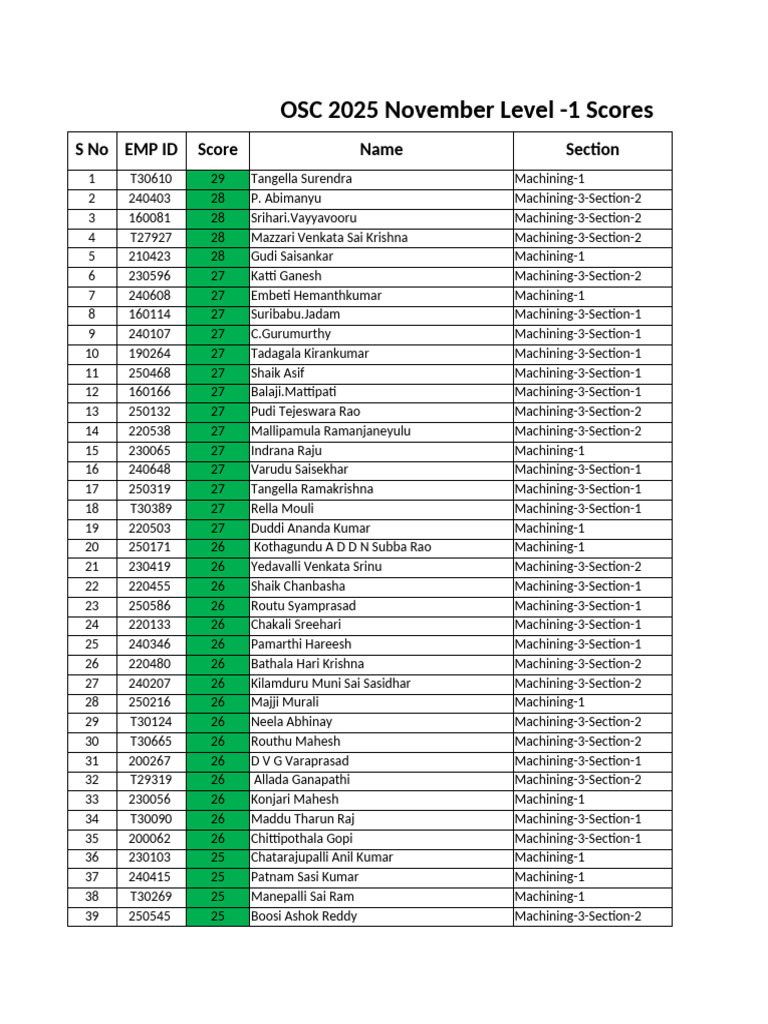 OSC 2025 November Level -1 Scores

| S No | EMP ID | Score | Name | Section |
|---|---|---|---|---|
| 1 | T30610 | 29 | Tangella Surendra | Machining-1 |
| 2 | 240403 | 28 | P. Abimanyu | Machining-3-Section-2 |
| 3 | 160081 | 28 | Srihari.Vayyavooru | Machining-3-Section-2 |
| 4 | T27927 | 28 | Mazzari Venkata Sai Krishna | Machining-3-Section-2 |
| 5 | 210423 | 28 | Gudi Saisankar | Machining-1 |
| 6 | 230596 | 27 | Katti Ganesh | Machining-3-Section-2 |
| 7 | 240608 | 27 | Embeti Hemanthkumar | Machining-1 |
| 8 | 160114 | 27 | Suribabu.Jadam | Machining-3-Section-1 |
| 9 | 240107 | 27 | C.Gurumurthy | Machining-3-Section-1 |
| 10 | 190264 | 27 | Tadagala Kirankumar | Machining-3-Section-1 |
| 11 | 250468 | 27 | Shaik Asif | Machining-3-Section-1 |
| 12 | 160166 | 27 | Balaji.Mattipati | Machining-3-Section-1 |
| 13 | 250132 | 27 | Pudi Tejeswara Rao | Machining-3-Section-2 |
| 14 | 220538 | 27 | Mallipamula Ramanjaneyulu | Machining-3-Section-2 |
| 15 | 230065 | 27 | Indrana Raju | Machining-1 |
| 16 | 240648 | 27 | Varudu Saisekhar | Machining-3-Section-1 |
| 17 | 250319 | 27 | Tangella Ramakrishna | Machining-3-Section-1 |
| 18 | T30389 | 27 | Rella Mouli | Machining-3-Section-1 |
| 19 | 220503 | 27 | Duddi Ananda Kumar | Machining-1 |
| 20 | 250171 | 26 | Kothagundu A D D N Subba Rao | Machining-1 |
| 21 | 230419 | 26 | Yedavalli Venkata Srinu | Machining-3-Section-2 |
| 22 | 220455 | 26 | Shaik Chanbasha | Machining-3-Section-1 |
| 23 | 250586 | 26 | Routu Syamprasad | Machining-3-Section-1 |
| 24 | 220133 | 26 | Chakali Sreehari | Machining-3-Section-1 |
| 25 | 240346 | 26 | Pamarthi Hareesh | Machining-3-Section-1 |
| 26 | 220480 | 26 | Bathala Hari Krishna | Machining-3-Section-2 |
| 27 | 240207 | 26 | Kilamduru Muni Sai Sasidhar | Machining-3-Section-2 |
| 28 | 250216 | 26 | Majji Murali | Machining-1 |
| 29 | T30124 | 26 | Neela Abhinay | Machining-3-Section-2 |
| 30 | T30665 | 26 | Routhu Mahesh | Machining-3-Section-2 |
| 31 | 200267 | 26 | D V G Varaprasad | Machining-3-Section-1 |
| 32 | T29319 | 26 | Allada Ganapathi | Machining-3-Section-2 |
| 33 | 230056 | 26 | Konjari Mahesh | Machining-1 |
| 34 | T30090 | 26 | Maddu Tharun Raj | Machining-3-Section-1 |
| 35 | 200062 | 26 | Chittipothala Gopi | Machining-3-Section-1 |
| 36 | 230103 | 25 | Chatarajupalli Anil Kumar | Machining-1 |
| 37 | 240415 | 25 | Patnam Sasi Kumar | Machining-1 |
| 38 | T30269 | 25 | Manepalli Sai Ram | Machining-1 |
| 39 | 250545 | 25 | Boosi Ashok Reddy | Machining-3-Section-2 |